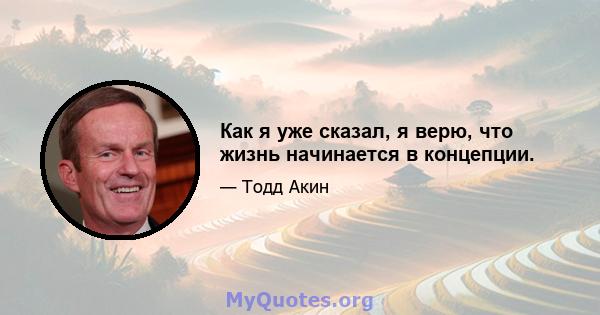 Как я уже сказал, я верю, что жизнь начинается в концепции.

— Тодд Акин

MyQuotes.org